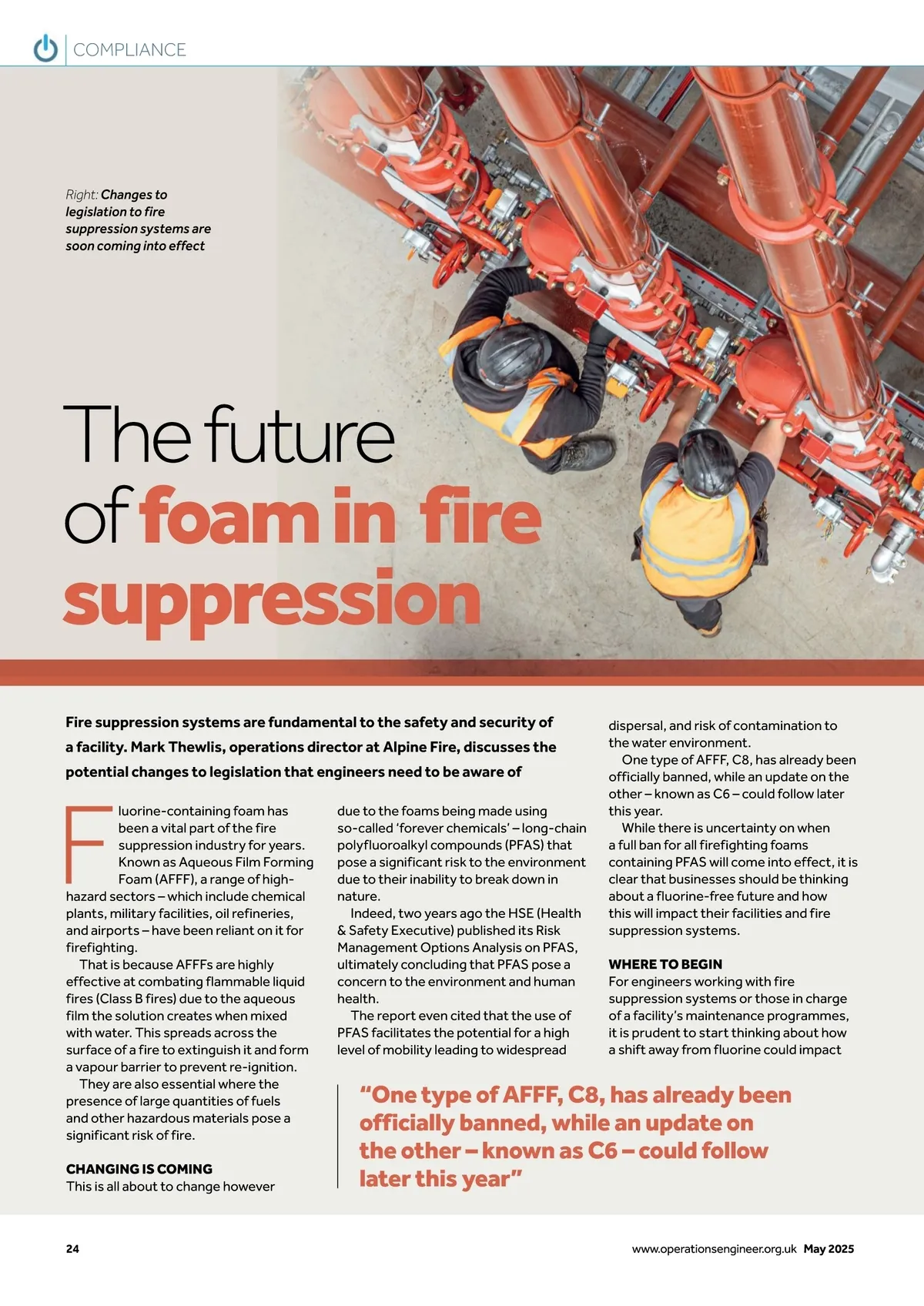 COMPLIANCE

Right: Changes to legislation to fire suppression systems are soon coming into effect

The future of foam in fire suppression

Fire suppression systems are fundamental to the safety and security of a facility. Mark Thewlis, operations director at Alpine Fire, discusses the potential changes to legislation that engineers need to be aware of

Fluorine-containing foam has been a vital part of the fire suppression industry for years. Known as Aqueous Film Forming Foam (AFFF), a range of high-hazard sectors – which include chemical plants, military facilities, oil refineries, and airports – have been reliant on it for firefighting.

That is because AFFFs are highly effective at combating flammable liquid fires (Class B fires) due to the aqueous film the solution creates when mixed with water. This spreads across the surface of a fire to extinguish it and form a vapour barrier to prevent re-ignition.

They are also essential where the presence of large quantities of fuels and other hazardous materials pose a significant risk of fire.

CHANGING IS COMING
This is all about to change however due to the foams being made using so-called 'forever chemicals' – long-chain polyfluoroalkyl compounds (PFAS) that pose a significant risk to the environment due to their inability to break down in nature.

Indeed, two years ago the HSE (Health & Safety Executive) published its Risk Management Options Analysis on PFAS, ultimately concluding that PFAS pose a concern to the environment and human health.

The report even cited that the use of PFAS facilitates the potential for a high level of mobility leading to widespread dispersal, and risk of contamination to the water environment.

One type of AFFF, C8, has already been officially banned, while an update on the other – known as C6 – could follow later this year.

While there is uncertainty on when a full ban for all firefighting foams containing PFAS will come into effect, it is clear that businesses should be thinking about a fluorine-free future and how this will impact their facilities and fire suppression systems.

WHERE TO BEGIN
For engineers working with fire suppression systems or those in charge of a facility's maintenance programmes, it is prudent to start thinking about how a shift away from fluorine could impact

"One type of AFFF, C8, has already been officially banned, while an update on the other – known as C6 – could follow later this year"

24

www.operationsengineer.org.uk May 2025